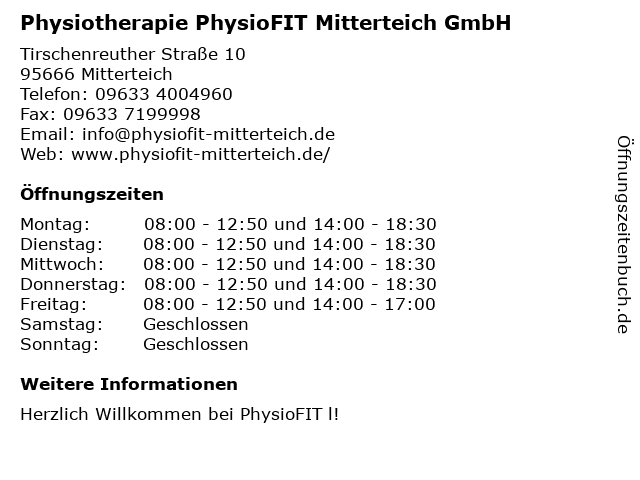 Physiotherapie PhysioFIT Mitterteich GmbH

Tirschenreuther Straße 10
95666 Mitterteich
Telefon: 09633 4004960
Fax: 09633 7199998
Email: info@physiofit-mitterteich.de
Web: www.physiofit-mitterteich.de/

Öffnungszeiten

Montag: 08:00 - 12:50 und 14:00 - 18:30
Dienstag: 08:00 - 12:50 und 14:00 - 18:30
Mittwoch: 08:00 - 12:50 und 14:00 - 18:30
Donnerstag: 08:00 - 12:50 und 14:00 - 18:30
Freitag: 08:00 - 12:50 und 14:00 - 17:00
Samstag: Geschlossen
Sonntag: Geschlossen

Weitere Informationen

Herzlich Willkommen bei PhysioFIT l!

Öffnungszeitenbuch.de